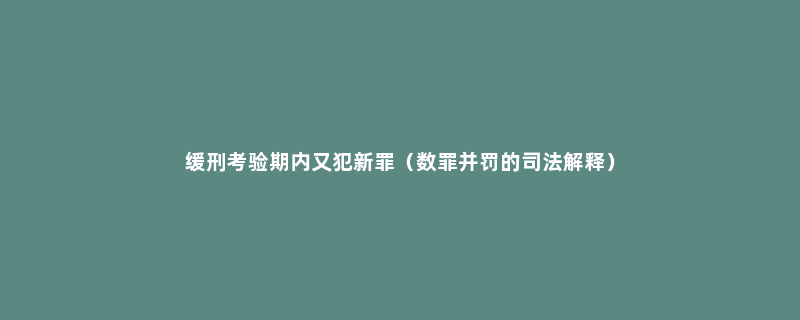 缓刑考验期内又犯新罪（数罪并罚的司法解释）